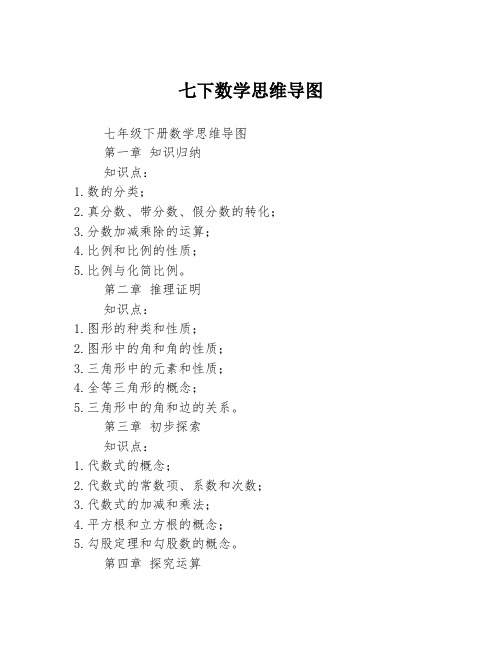 七下数学思维导图

七年级下册数学思维导图

第一章 知识归纳

知识点：

1. 数的分类；

2. 真分数、带分数、假分数的转化；

3. 分数加减乘除的运算；

4. 比例和比例的性质；

5. 比例与化简比例。

第二章 推理证明

知识点：

1. 图形的种类和性质；

2. 图形中的角和角的性质；

3. 三角形中的元素和性质；

4. 全等三角形的概念；

5. 三角形中的角和边的关系。

第三章 初步探索

知识点：

1. 代数式的概念；

2. 代数式的常数项、系数和次数；

3. 代数式的加减和乘法；

4. 平方根和立方根的概念；

5. 勾股定理和勾股数的概念。

第四章 探究运算